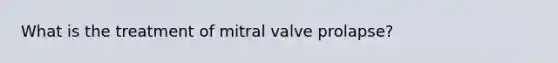 What is the treatment of mitral valve prolapse?